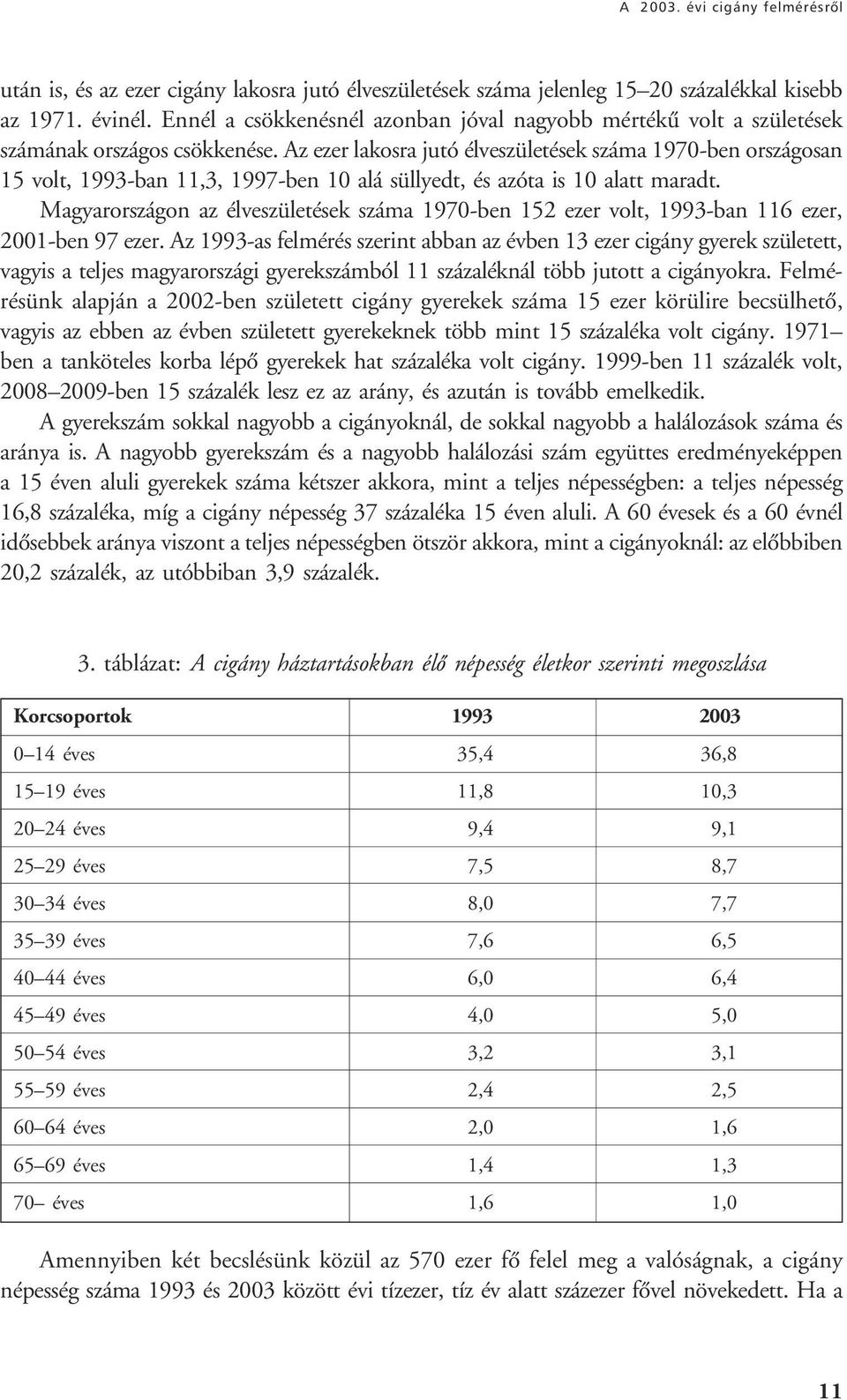 A 2003. évi cigány felmérésről

után is, és az ezer cigány lakosra jutó élveszületések száma jelenleg 15–20 százalékkal kisebb az 1971. évinél. Ennél a csökkenésnél azonban jóval nagyobb mértékű volt a születések számának országos csökkenése. Az ezer lakosra jutó élveszületések száma 1970-ben országosan 15 volt, 1993-ban 11,3, 1997-ben 10 alá süllyedt, és azóta is 10 alatt maradt.

Magyarországon az élveszületések száma 1970-ben 152 ezer volt, 1993-ban 116 ezer, 2001-ben 97 ezer. Az 1993-as felmérés szerint abban az évben 13 ezer cigány gyerek született, vagyis a teljes magyarországi gyerekszámból 11 százaléknál több jutott a cigányokra. Felmérésünk alapján a 2002-ben született cigány gyerekek száma 15 ezer körülire becsülhető, vagyis az ebben az évben született gyerekeknek több mint 15 százaléka volt cigány. 1971–ben a tanköteles korba lépő gyerekek hat százaléka volt cigány. 1999-ben 11 százalék volt, 2008–2009-ben 15 százalék lesz ez az arány, és azután is tovább emelkedik.

A gyerekszám sokkal nagyobb a cigányoknál, de sokkal nagyobb a halálozások száma és aránya is. A nagyobb gyerekszám és a nagyobb halálozási szám együttes eredményeképpen a 15 éven aluli gyerekek száma kétszer akkora, mint a teljes népességben: a teljes népesség 16,8 százaléka, míg a cigány népesség 37 százaléka 15 éven aluli. A 60 évesek és a 60 évnél idősebbek aránya viszont a teljes népességben ötször akkora, mint a cigányoknál: az előbbiben 20,2 százalék, az utóbbiban 3,9 százalék.

3. táblázat: A cigány háztartásokban élő népesség életkor szerinti megoszlása

| Korcsoportok | 1993 | 2003 |
|---|---|---|
| 0–14 éves | 35,4 | 36,8 |
| 15–19 éves | 11,8 | 10,3 |
| 20–24 éves | 9,4 | 9,1 |
| 25–29 éves | 7,5 | 8,7 |
| 30–34 éves | 8,0 | 7,7 |
| 35–39 éves | 7,6 | 6,5 |
| 40–44 éves | 6,0 | 6,4 |
| 45–49 éves | 4,0 | 5,0 |
| 50–54 éves | 3,2 | 3,1 |
| 55–59 éves | 2,4 | 2,5 |
| 60–64 éves | 2,0 | 1,6 |
| 65–69 éves | 1,4 | 1,3 |
| 70– éves | 1,6 | 1,0 |

Amennyiben két becslésünk közül az 570 ezer fő felel meg a valóságnak, a cigány népesség száma 1993 és 2003 között évi tízezer, tíz év alatt százezer fővel növekedett. Ha a

11